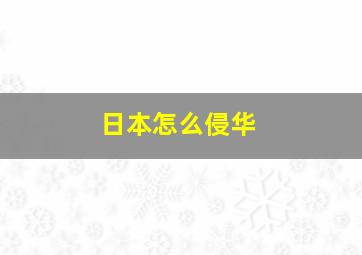 日本怎么侵华